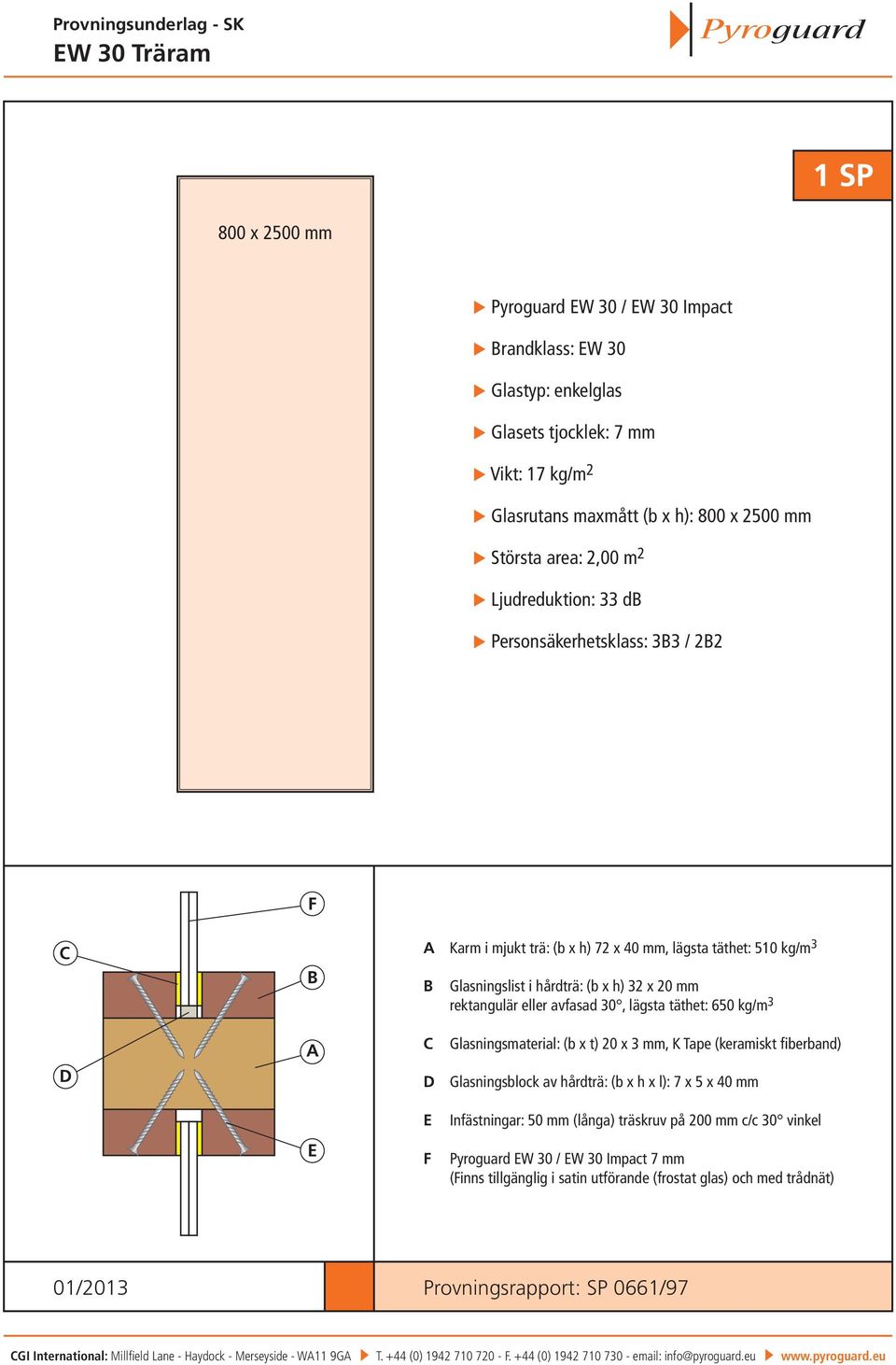 Provningsunderlag - SK
EW 30 Träram

Pyroguard

1 SP

800 x 2500 mm

Pyroguard EW 30 / EW 30 Impact

Brandklass: EW 30

Glastyp: enkelglas

Glasets tjocklek: 7 mm

Vikt: 17 kg/m$^2$

Glasrutans maxmått (b x h): 800 x 2500 mm

Största area: 2,00 m$^2$

Ljudreduktion: 33 dB

Personsäkerhetsklass: 3B3 / 2B2

F
C
B
A
D
E

A Karm i mjukt trä: (b x h) 72 x 40 mm, lägsta täthet: 510 kg/m$^3$

B Glasningslist i hårdträ: (b x h) 32 x 20 mm rektangulär eller avfasad 30°, lägsta täthet: 650 kg/m$^3$

C Glasningsmaterial: (b x t) 20 x 3 mm, K Tape (keramiskt fiberband)

D Glasningsblock av hårdträ: (b x h x l): 7 x 5 x 40 mm

E Infästningar: 50 mm (långa) träskruv på 200 mm c/c 30° vinkel

F Pyroguard EW 30 / EW 30 Impact 7 mm (Finns tillgänglig i satin utförande (frostat glas) och med trådnät)

01/2013

Provningsrapport: SP 0661/97

CGI International: Millfield Lane - Haydock - Merseyside - WA11 9GA T. +44 (0) 1942 710 720 - F. +44 (0) 1942 710 730 - email: info@pyroguard.eu www.pyroguard.eu